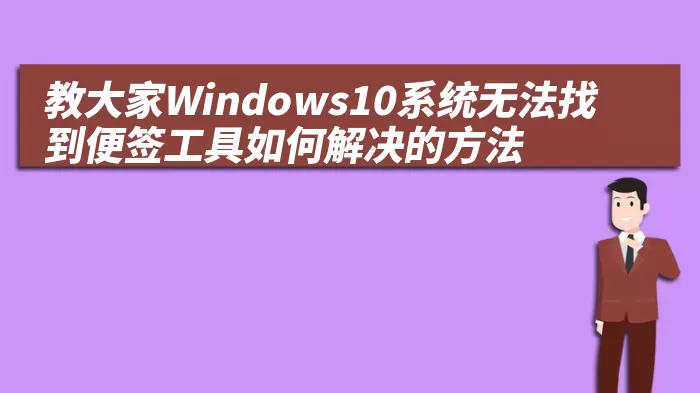 教大家Windows10系统无法找到便签工具如何解决的方法